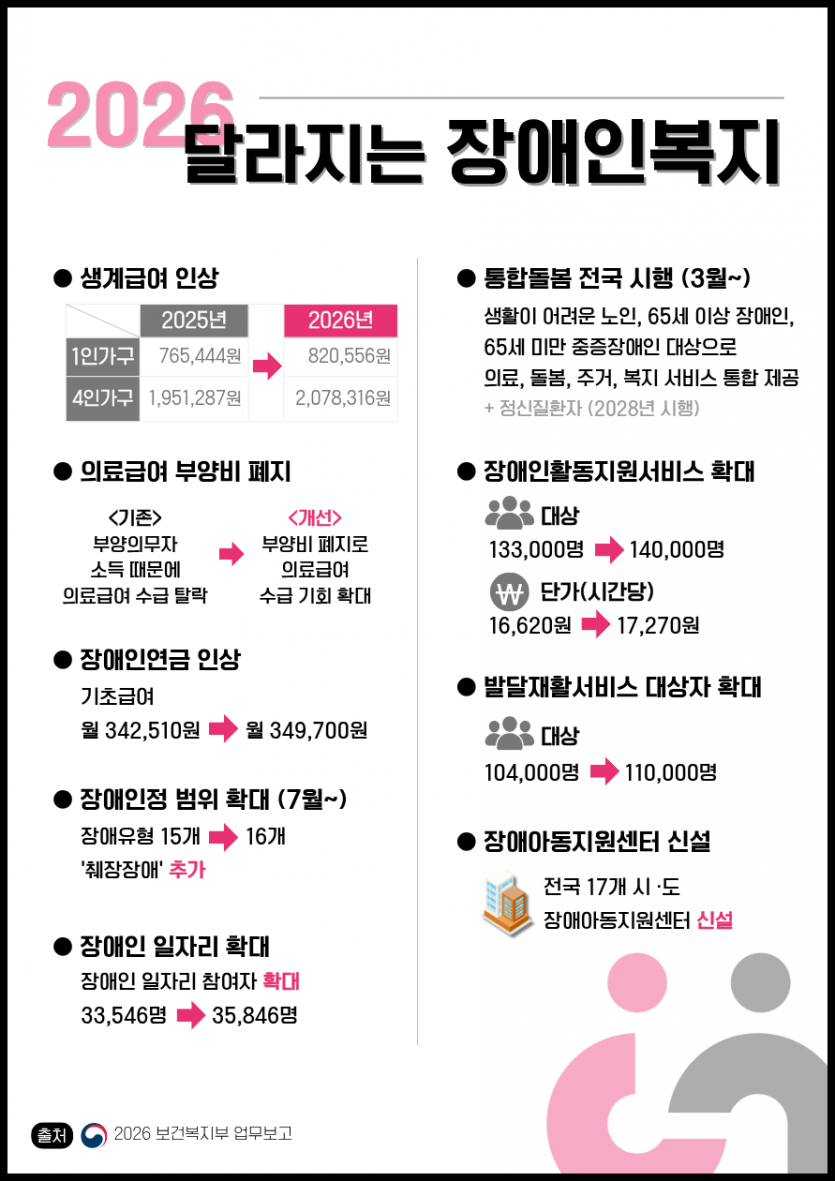 2026
달라지는 장애인복지

● 생계급여 인상

|  | 2025년 |  | 2026년 |
|---|---|---|---|
| 1인가구 | 765,444원 | → | 820,556원 |
| 4인가구 | 1,951,287원 |  | 2,078,316원 |

● 의료급여 부양비 폐지

<기존>
부양의무자
소득 때문에
의료급여 수급 탈락

<개선>
부양비 폐지로
의료급여
수급 기회 확대

● 장애인연금 인상

기초급여
월 342,510원 → 월 349,700원

● 장애인정 범위 확대 (7월~)

장애유형 15개 → 16개
'췌장장애' 추가

● 장애인 일자리 확대

장애인 일자리 참여자 확대
33,546명 → 35,846명

● 통합돌봄 전국 시행 (3월~)

생활이 어려운 노인, 65세 이상 장애인, 65세 미만 중증장애인 대상으로 의료, 돌봄, 주거, 복지 서비스 통합 제공
+ 정신질환자 (2028년 시행)

● 장애인활동지원서비스 확대

대상
133,000명 → 140,000명

₩ 단가(시간당)
16,620원 → 17,270원

● 발달재활서비스 대상자 확대

대상
104,000명 → 110,000명

● 장애아동지원센터 신설

전국 17개 시·도
장애아동지원센터 신설

출처 2026 보건복지부 업무보고